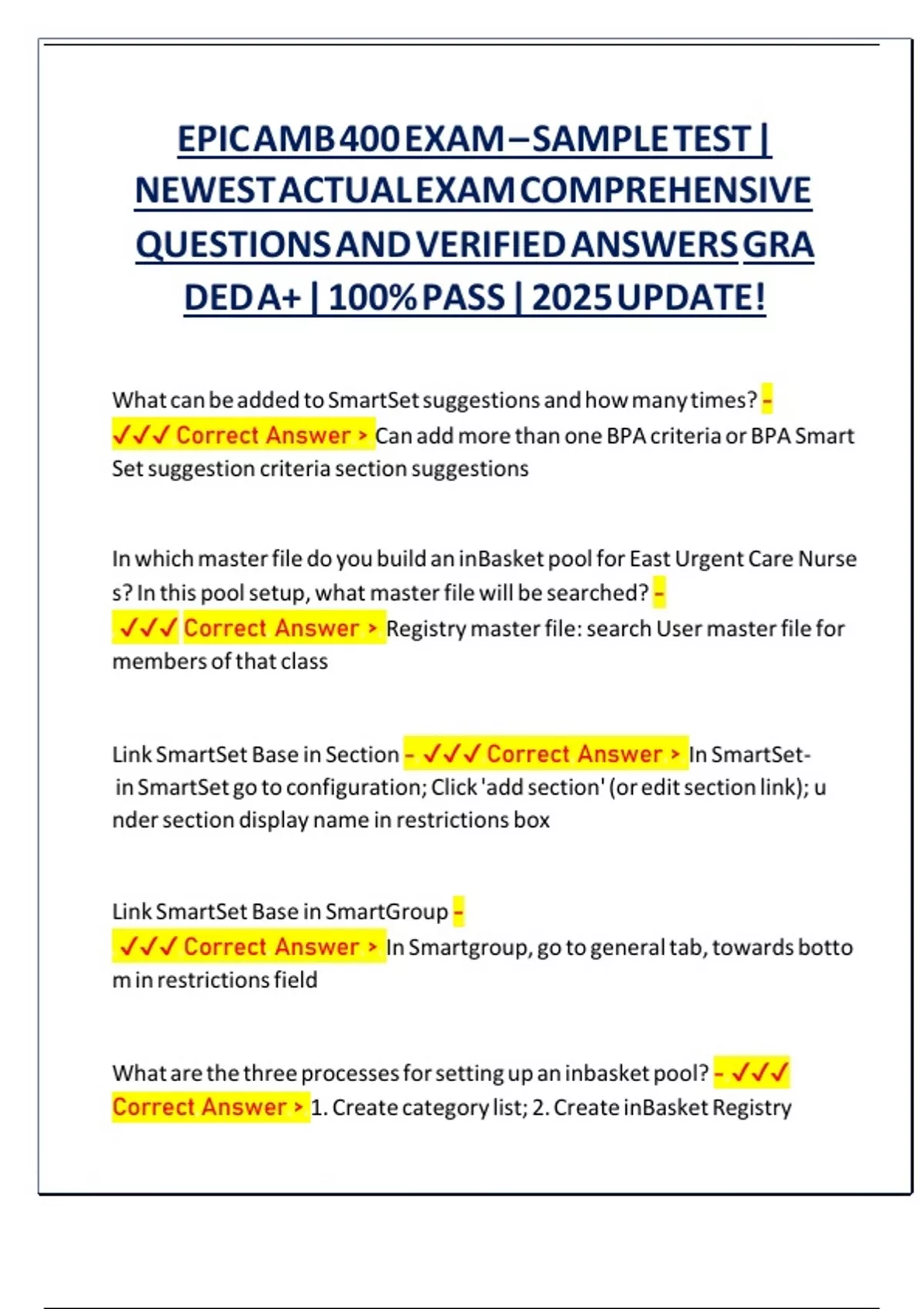 EPIC AMB 400 EXAM – SAMPLE TEST | NEWEST ACTUAL EXAM COMPREHENSIVE QUESTIONS AND VERIFIED ANSWERS GRADED A+ | 100% PASS | 2025 UPDATE!

What can be added to SmartSet suggestions and how many times? - ✓✓✓ Correct Answer > Can add more than one BPA criteria or BPA Smart Set suggestion criteria section suggestions

In which master file do you build an inBasket pool for East Urgent Care Nurses? In this pool setup, what master file will be searched? - ✓✓✓ Correct Answer > Registry master file: search User master file for members of that class

Link SmartSet Base in Section - ✓✓✓ Correct Answer > In SmartSet- in SmartSet go to configuration; Click 'add section' (or edit section link); under section display name in restrictions box

Link SmartSet Base in SmartGroup - ✓✓✓ Correct Answer > In Smartgroup, go to general tab, towards bottom in restrictions field

What are the three processes for setting up an inbasket pool? - ✓✓✓ Correct Answer > 1. Create category list; 2. Create inBasket Registry